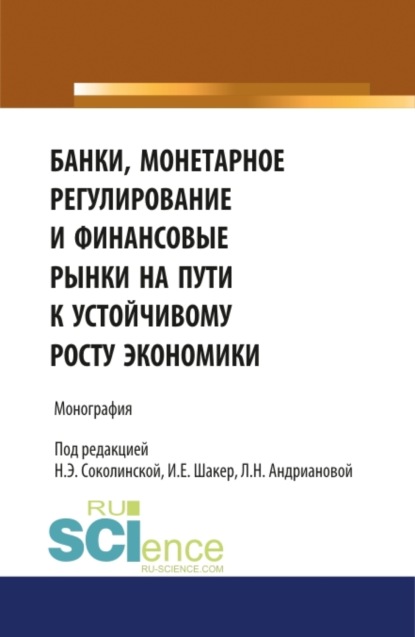 БАНКИ, МОНЕТАРНОЕ РЕГУЛИРОВАНИЕ И ФИНАНСОВЫЕ РЫНКИ НА ПУТИ К УСТОЙЧИВОМУ РОСТУ ЭКОНОМИКИ

Монография

Под редакцией
Н.Э. Соколинской, И.Е. Шакер, Л.Н. Андриановой

RU
SCIence
RU-SCIENCE.COM